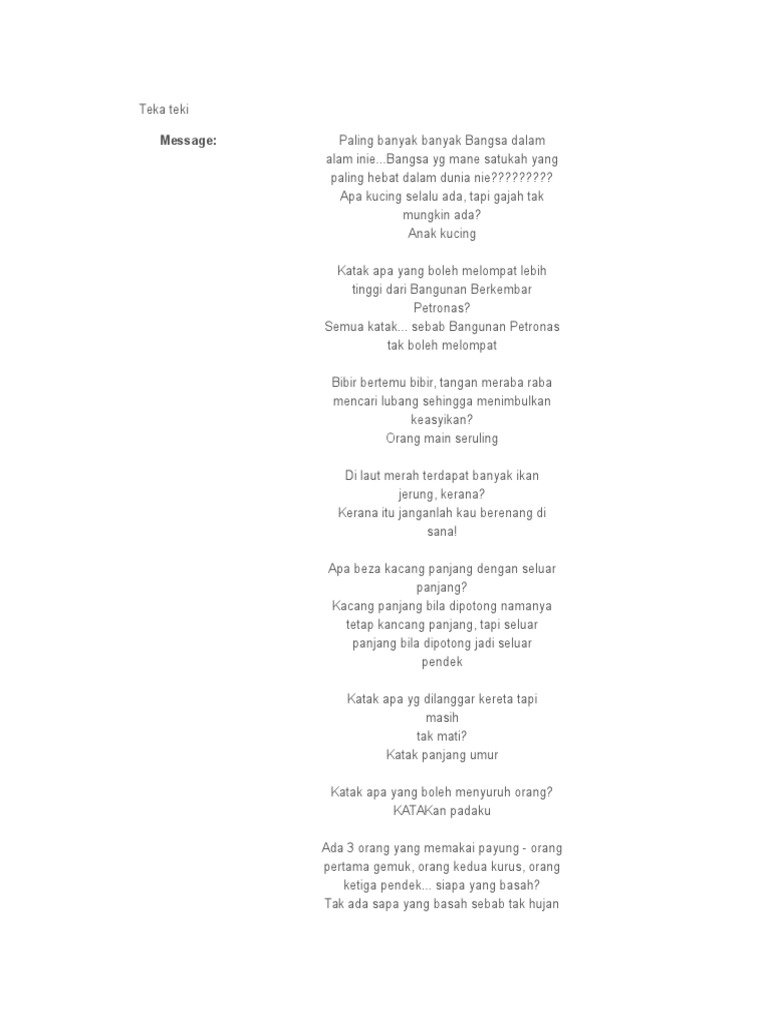 Teka teki

Message:

Paling banyak banyak Bangsa dalam alam inie...Bangsa yg mane satukah yang paling hebat dalam dunia nie?????????
Apa kucing selalu ada, tapi gajah tak mungkin ada?
Anak kucing

Katak apa yang boleh melompat lebih tinggi dari Bangunan Berkembar Petronas?
Semua katak... sebab Bangunan Petronas tak boleh melompat

Bibir bertemu bibir, tangan meraba raba mencari lubang sehingga menimbulkan keasyikan?
Orang main seruling

Di laut merah terdapat banyak ikan jerung, kerana?
Kerana itu janganlah kau berenang di sana!

Apa beza kacang panjang dengan seluar panjang?
Kacang panjang bila dipotong namanya tetap kancang panjang, tapi seluar panjang bila dipotong jadi seluar pendek

Katak apa yg dilanggar kereta tapi masih
tak mati?
Katak panjang umur

Katak apa yang boleh menyuruh orang?
KATAKan padaku

Ada 3 orang yang memakai payung - orang pertama gemuk, orang kedua kurus, orang ketiga pendek... siapa yang basah?
Tak ada sapa yang basah sebab tak hujan